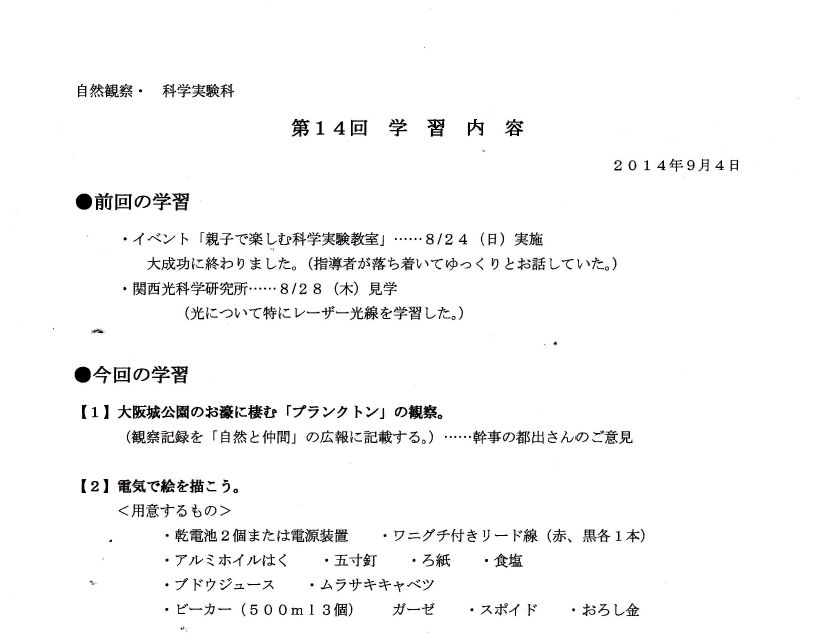 自然観察・　科学実験科

第１４回　学　習　内　容

２０１４年9月４日

●前回の学習

・イベント「親子で楽しむ科学実験教室」……8/２４（日）実施
大成功に終わりました。（指導者が落ち着いてゆっくりとお話していた。）

・関西光科学研究所……8/２８（木）見学
（光について特にレーザー光線を学習した。）

●今回の学習

【１】大阪城公園のお濠に棲む「プランクトン」の観察。
（観察記録を「自然と仲間」の広報に記載する。）……幹事の都出さんのご意見

【２】電気で絵を描こう。
＜用意するもの＞
・乾電池２個または電源装置　・ワニグチ付きリード線（赤、黒各１本）
・アルミホイルはく　・五寸釘　・ろ紙　・食塩
・ブドウジュース　・ムラサキキャベツ
・ビーカー（５００ml３個）　ガーゼ　・スポイド　・おろし金